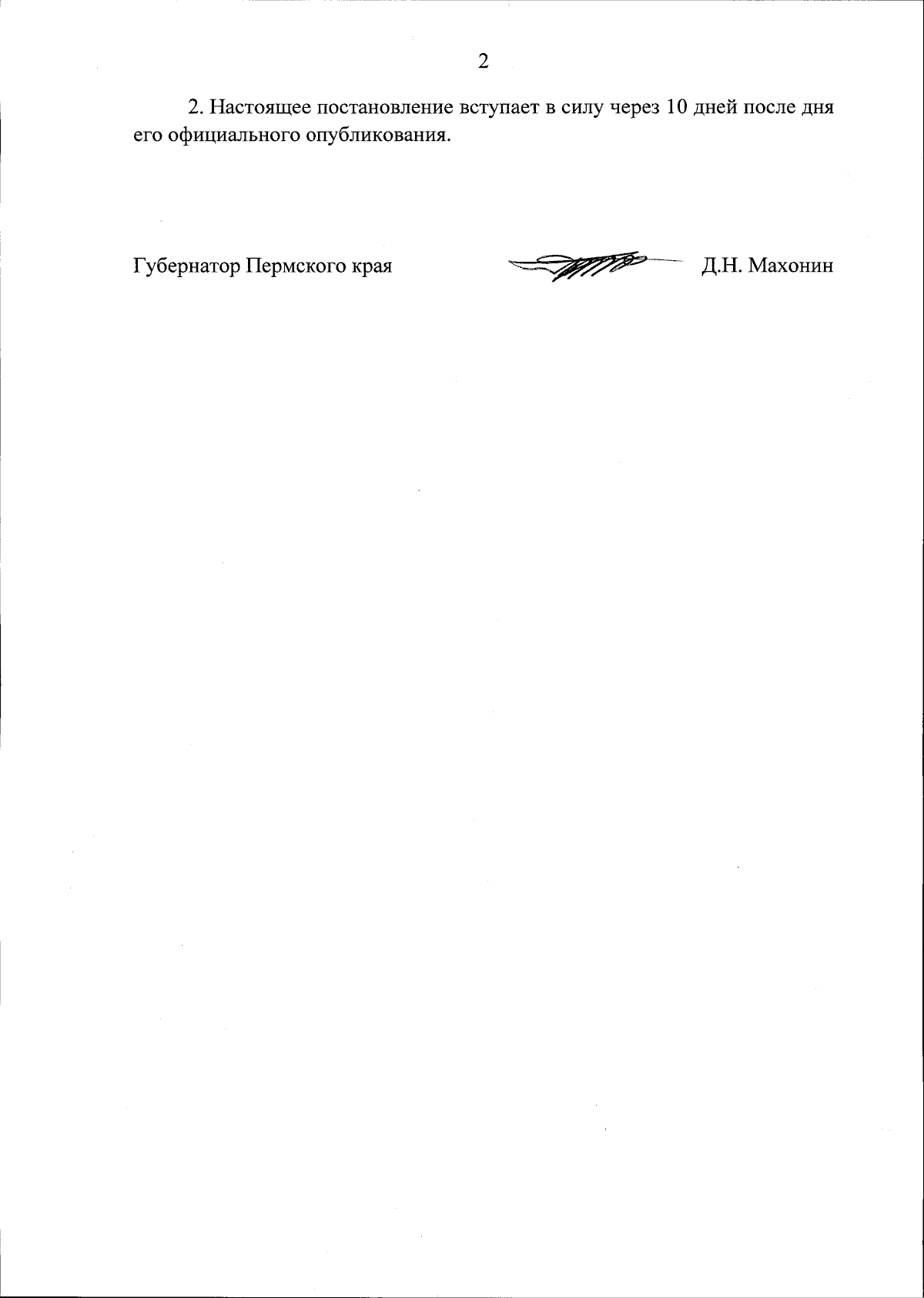 2

2. Настоящее постановление вступает в силу через 10 дней после дня его официального опубликования.

Губернатор Пермского края Д.Н. Махонин